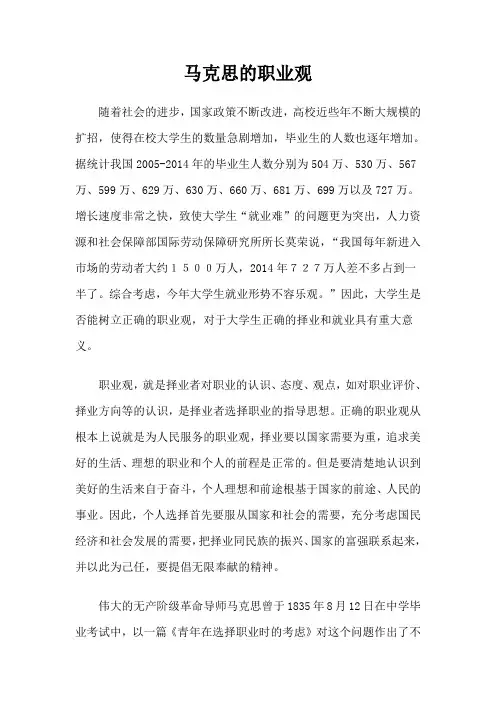 马克思的职业观

随着社会的进步，国家政策不断改进，高校近些年不断大规模的扩招，使得在校大学生的数量急剧增加，毕业生的人数也逐年增加。据统计我国 2005-2014 年的毕业生人数分别为 504 万、530 万、567 万、599 万、629 万、630 万、660 万、681 万、699 万以及 727 万。增长速度非常之快，致使大学生“就业难”的问题更为突出，人力资源和社会保障部国际劳动保障研究所所长莫荣说，“我国每年新进入市场的劳动者大约１５００万人，2014 年７２７万人差不多占到一半了。综合考虑，今年大学生就业形势不容乐观。”因此，大学生是否能树立正确的职业观，对于大学生正确的择业和就业具有重大意义。

职业观，就是择业者对职业的认识、态度、观点，如对职业评价、择业方向等的认识，是择业者选择职业的指导思想。正确的职业观从根本上说就是为人民服务的职业观，择业要以国家需要为重，追求美好的生活、理想的职业和个人的前程是正常的。但是要清楚地认识到美好的生活来自于奋斗，个人理想和前途根基于国家的前途、人民的事业。因此，个人选择首先要服从国家和社会的需要，充分考虑国民经济和社会发展的需要，把择业同民族的振兴、国家的富强联系起来，并以此为己任，要提倡无限奉献的精神。

伟大的无产阶级革命导师马克思曾于 1835 年 8 月 12 日在中学毕业考试中，以一篇《青年在选择职业时的考虑》对这个问题作出了不